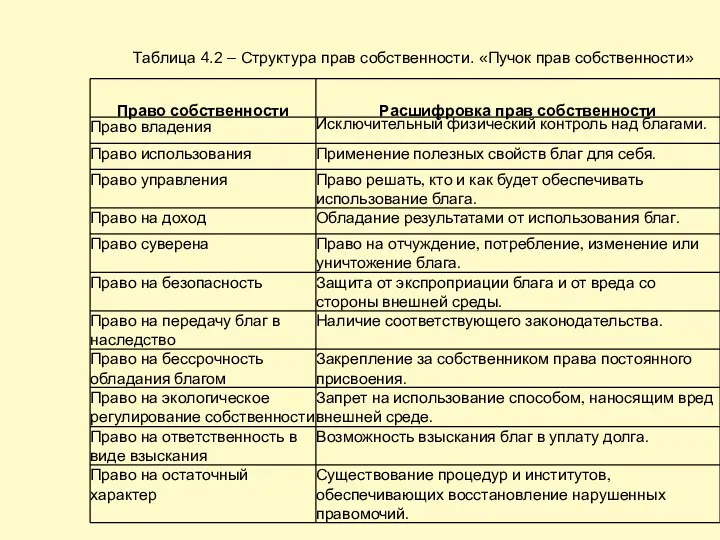 Таблица 4.2 – Структура прав собственности. «Пучок прав собственности»

| Право собственности | Расшифровка прав собственности |
|---|---|
| Право владения | Исключительный физический контроль над благами. |
| Право использования | Применение полезных свойств благ для себя. |
| Право управления | Право решать, кто и как будет обеспечивать использование блага. |
| Право на доход | Обладание результатами от использования благ. |
| Право суверена | Право на отчуждение, потребление, изменение или уничтожение блага. |
| Право на безопасность | Защита от экспроприации блага и от вреда со стороны внешней среды. |
| Право на передачу благ в наследство | Наличие соответствующего законодательства. |
| Право на бессрочность обладания благом | Закрепление за собственником права постоянного присвоения. |
| Право на экологическое регулирование собственности | Запрет на использование способом, наносящим вред внешней среде. |
| Право на ответственность в виде взыскания | Возможность взыскания благ в уплату долга. |
| Право на остаточный характер | Существование процедур и институтов, обеспечивающих восстановление нарушенных правомочий. |